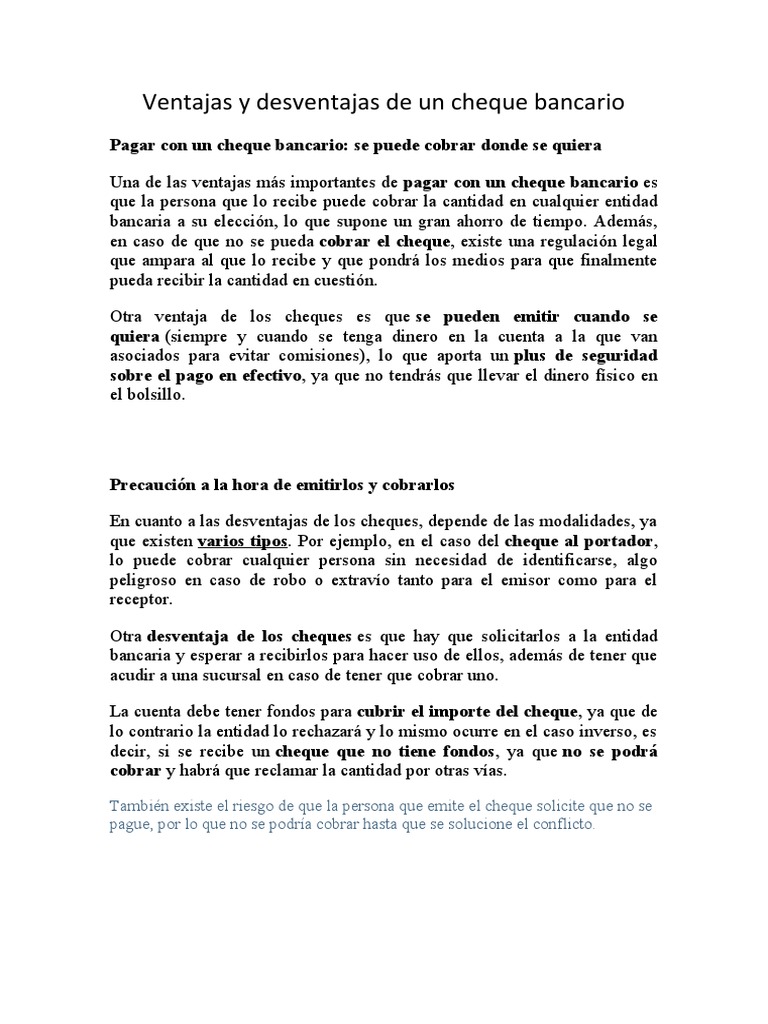 Ventajas y desventajas de un cheque bancario

Pagar con un cheque bancario: se puede cobrar donde se quiera

Una de las ventajas más importantes de pagar con un cheque bancario es que la persona que lo recibe puede cobrar la cantidad en cualquier entidad bancaria a su elección, lo que supone un gran ahorro de tiempo. Además, en caso de que no se pueda cobrar el cheque, existe una regulación legal que ampara al que lo recibe y que pondrá los medios para que finalmente pueda recibir la cantidad en cuestión.

Otra ventaja de los cheques es que se pueden emitir cuando se quiera (siempre y cuando se tenga dinero en la cuenta a la que van asociados para evitar comisiones), lo que aporta un plus de seguridad sobre el pago en efectivo, ya que no tendrás que llevar el dinero físico en el bolsillo.

Precaución a la hora de emitirlos y cobrarlos

En cuanto a las desventajas de los cheques, depende de las modalidades, ya que existen varios tipos. Por ejemplo, en el caso del cheque al portador, lo puede cobrar cualquier persona sin necesidad de identificarse, algo peligroso en caso de robo o extravío tanto para el emisor como para el receptor.

Otra desventaja de los cheques es que hay que solicitarlos a la entidad bancaria y esperar a recibirlos para hacer uso de ellos, además de tener que acudir a una sucursal en caso de tener que cobrar uno.

La cuenta debe tener fondos para cubrir el importe del cheque, ya que de lo contrario la entidad lo rechazará y lo mismo ocurre en el caso inverso, es decir, si se recibe un cheque que no tiene fondos, ya que no se podrá cobrar y habrá que reclamar la cantidad por otras vías.

También existe el riesgo de que la persona que emite el cheque solicite que no se pague, por lo que no se podría cobrar hasta que se solucione el conflicto.